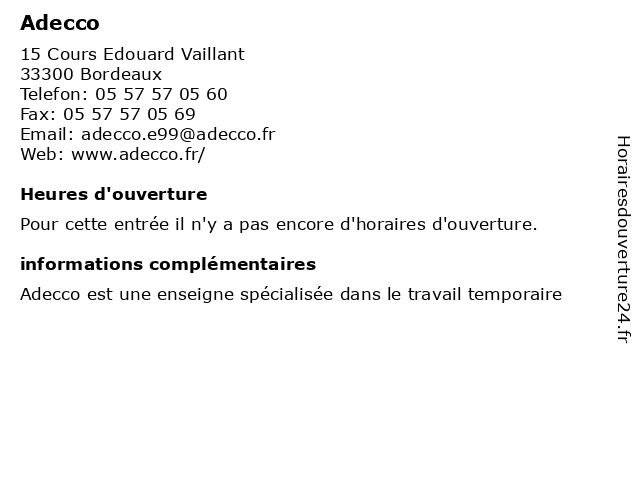 Adecco

15 Cours Edouard Vaillant
33300 Bordeaux
Telefon: 05 57 57 05 60
Fax: 05 57 57 05 69
Email: adecco.e99@adecco.fr
Web: www.adecco.fr/

Heures d'ouverture

Pour cette entrée il n'y a pas encore d'horaires d'ouverture.

informations complémentaires

Adecco est une enseigne spécialisée dans le travail temporaire

Horairesdouverture24.fr